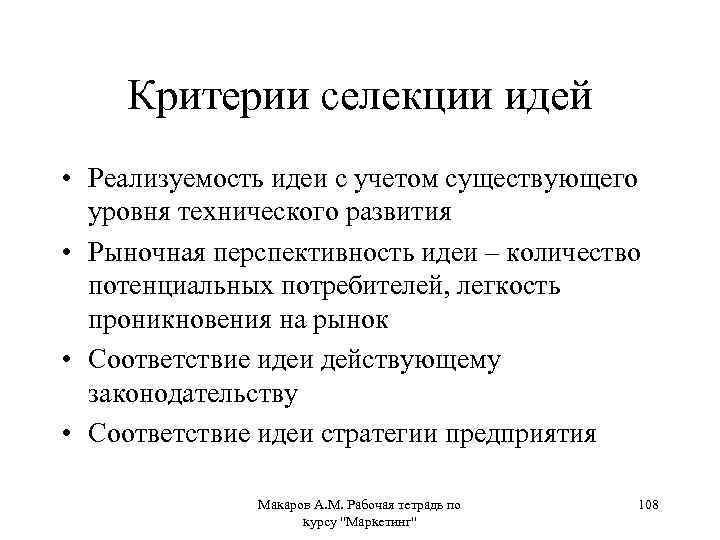 Критерии селекции идей

• Реализуемость идеи с учетом существующего уровня технического развития
• Рыночная перспективность идеи – количество потенциальных потребителей, легкость проникновения на рынок
• Соответствие идеи действующему законодательству
• Соответствие идеи стратегии предприятия

Макаров А.М. Рабочая тетрадь по курсу "Маркетинг"

108